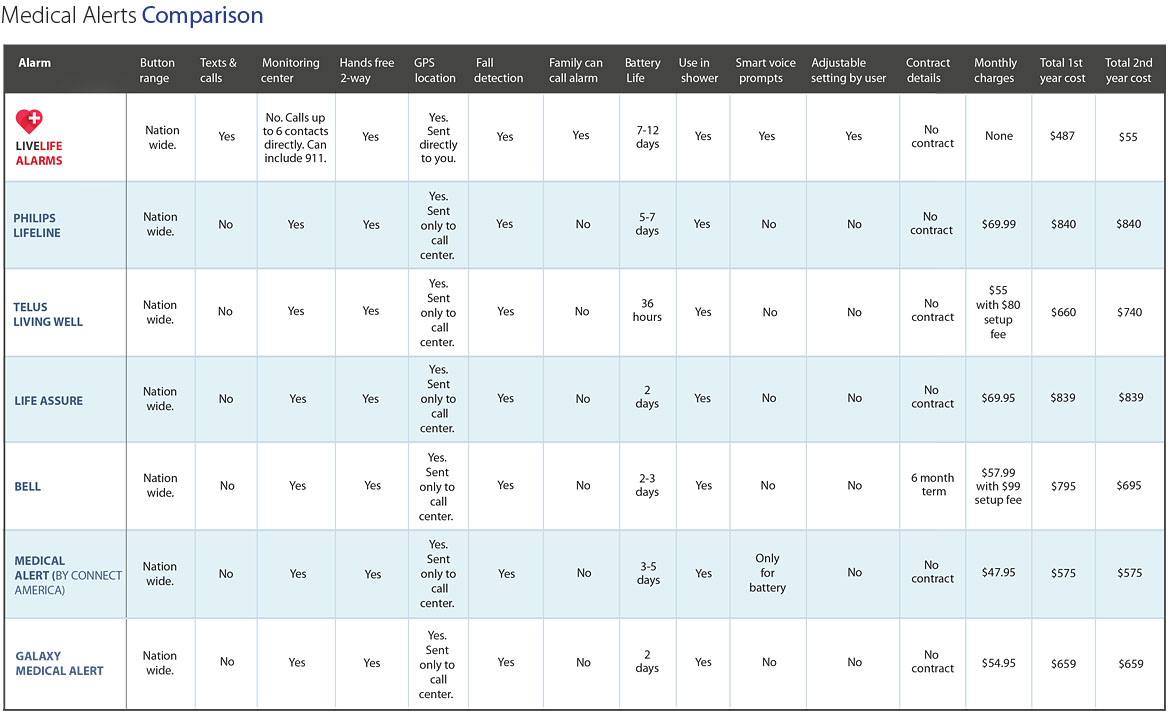 Medical Alerts Comparison

| Alarm | Button range | Texts & calls | Monitoring center | Hands free 2-way | GPS location | Fall detection | Family can call alarm | Battery Life | Use in shower | Smart voice prompts | Adjustable setting by user | Contract details | Monthly charges | Total 1st year cost | Total 2nd year cost |
|---|---|---|---|---|---|---|---|---|---|---|---|---|---|---|---|
| LIVELIFE ALARMS | Nation wide. | Yes | No. Calls up to 6 contacts directly. Can include 911. | Yes | Yes. Sent directly to you. | Yes | Yes | 7-12 days | Yes | Yes | Yes | No contract | None | $487 | $55 |
| PHILIPS LIFELINE | Nation wide. | No | Yes | Yes | Yes. Sent only to call center. | Yes | No | 5-7 days | Yes | No | No | No contract | $69.99 | $840 | $840 |
| TELUS LIVING WELL | Nation wide. | No | Yes | Yes | Yes. Sent only to call center. | Yes | No | 36 hours | Yes | No | No | No contract | $55 with $80 setup fee | $660 | $740 |
| LIFE ASSURE | Nation wide. | No | Yes | Yes | Yes. Sent only to call center. | Yes | No | 2 days | Yes | No | No | No contract | $69.95 | $839 | $839 |
| BELL | Nation wide. | No | Yes | Yes | Yes. Sent only to call center. | Yes | No | 2-3 days | Yes | No | No | 6 month term | $57.99 with $99 setup fee | $795 | $695 |
| MEDICAL ALERT (BY CONNECT AMERICA) | Nation wide. | No | Yes | Yes | Yes. Sent only to call center. | Yes | No | 3-5 days | Yes | Only for battery | No | No contract | $47.95 | $575 | $575 |
| GALAXY MEDICAL ALERT | Nation wide. | No | Yes | Yes | Yes. Sent only to call center. | Yes | No | 2 days | Yes | No | No | No contract | $54.95 | $659 | $659 |